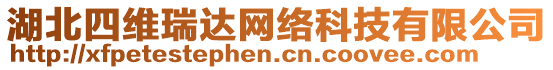 湖北四维瑞达网络科技有限公司
http://xfpetestephen.cn.coovee.com